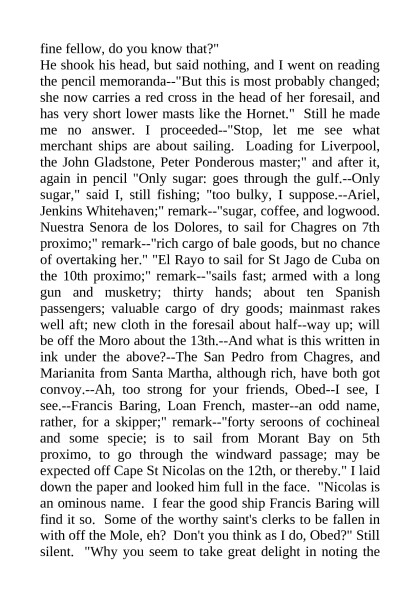 fine fellow, do you know that?"
He shook his head, but said nothing, and I went on reading the pencil memoranda--"But this is most probably changed; she now carries a red cross in the head of her foresail, and has very short lower masts like the Hornet." Still he made me no answer. I proceeded--"Stop, let me see what merchant ships are about sailing. Loading for Liverpool, the John Gladstone, Peter Ponderous master;" and after it, again in pencil "Only sugar: goes through the gulf.--Only sugar," said I, still fishing; "too bulky, I suppose.--Ariel, Jenkins Whitehaven;" remark--"sugar, coffee, and logwood. Nuestra Senora de los Dolores, to sail for Chagres on 7th proximo;" remark--"rich cargo of bale goods, but no chance of overtaking her." "El Rayo to sail for St Jago de Cuba on the 10th proximo;" remark--"sails fast; armed with a long gun and musketry; thirty hands; about ten Spanish passengers; valuable cargo of dry goods; mainmast rakes well aft; new cloth in the foresail about half--way up; will be off the Moro about the 13th.--And what is this written in ink under the above?--The San Pedro from Chagres, and Marianita from Santa Martha, although rich, have both got convoy.--Ah, too strong for your friends, Obed--I see, I see.--Francis Baring, Loan French, master--an odd name, rather, for a skipper;" remark--"forty seroons of cochineal and some specie; is to sail from Morant Bay on 5th proximo, to go through the windward passage; may be expected off Cape St Nicolas on the 12th, or thereby." I laid down the paper and looked him full in the face. "Nicolas is an ominous name. I fear the good ship Francis Baring will find it so. Some of the worthy saint's clerks to be fallen in with off the Mole, eh? Don't you think as I do, Obed?" Still silent. "Why you seem to take great delight in noting the